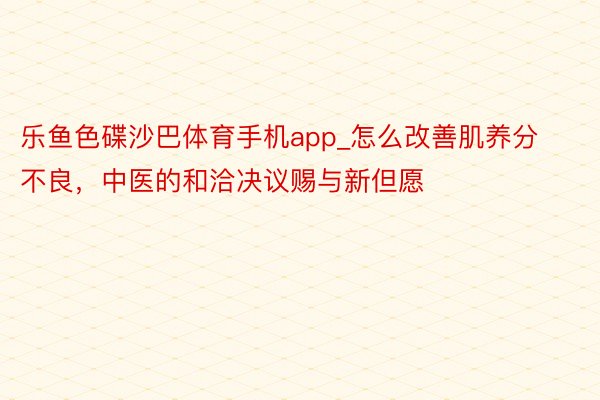 乐鱼色碟沙巴体育手机app_怎么改善肌养分不良，中医的和洽决议赐与新但愿